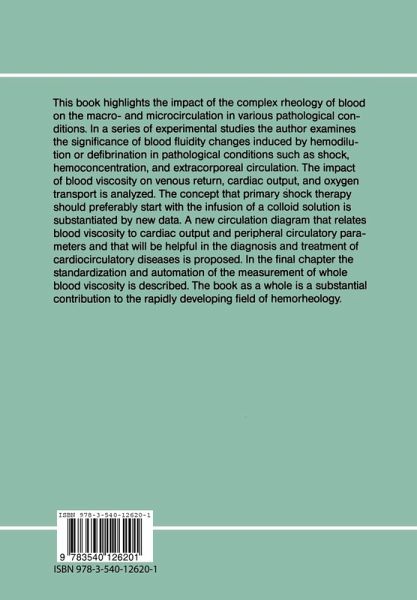 This book highlights the impact of the complex rheology of blood on the macro- and microcirculation in various pathological conditions. In a series of experimental studies the author examines the significance of blood fluidity changes induced by hemodilution or defibrination in pathological conditions such as shock, hemoconcentration, and extracorporeal circulation. The impact of blood viscosity on venous return, cardiac output, and oxygen transport is analyzed. The concept that primary shock therapy should preferably start with the infusion of a colloid solution is substantiated by new data. A new circulation diagram that relates blood viscosity to cardiac output and peripheral circulatory parameters and that will be helpful in the diagnosis and treatment of cardiocirculatory diseases is proposed. In the final chapter the standardization and automation of the measurement of whole blood viscosity is described. The book as a whole is a substantial contribution to the rapidly developing field of hemorheology.

ISBN 978-3-540-12620-1

9 783540 126201

ISBN 978-3-540-12620-1